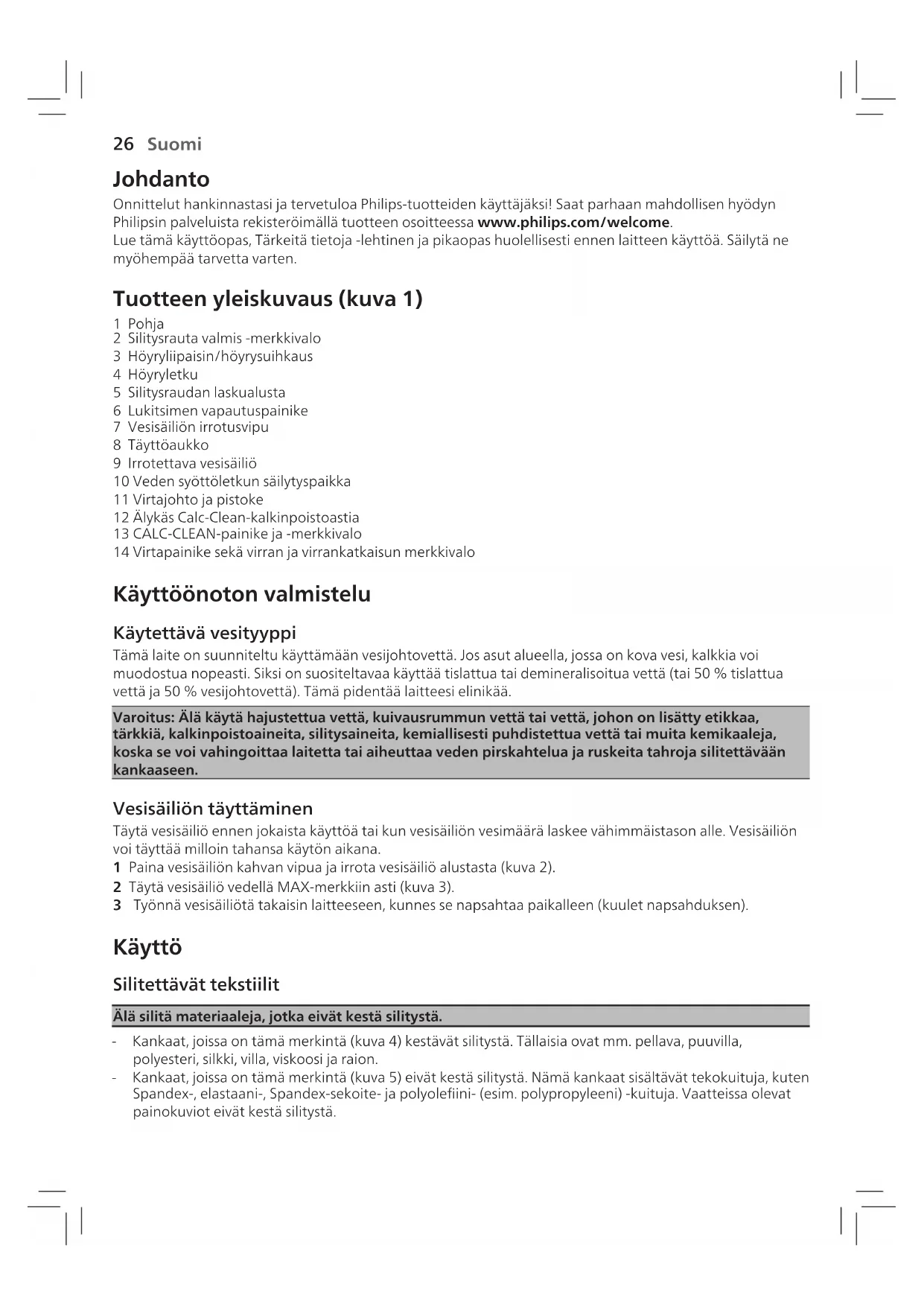 26 Suomi

Johdanto

Onnittelut hankinnastasi ja tervetuloa Philips-tuotteiden käyttäjäksi! Saat parhaan mahdollisen hyödyn Philipsin palveluista rekisteröimällä tuotteen osoitteessa www.philips.com/welcome.
Lue tämä käyttöopas, Tärkeitä tietoja -lehtinen ja pikaopas huolellisesti ennen laitteen käyttöä. Säilytä ne myöhempää tarvetta varten.

Tuotteen yleiskuvaus (kuva 1)

1 Pohja
2 Silitysrauta valmis -merkkivalo
3 Höyryliipaisin/höyrysuihkaus
4 Höyryletku
5 Silitysraudan laskualusta
6 Lukitsimen vapautuspainike
7 Vesisäiliön irrotusvipu
8 Täyttöaukko
9 Irrotettava vesisäiliö
10 Veden syöttöletkun säilytyspaikka
11 Virtajohto ja pistoke
12 Älykäs Calc-Clean-kalkinpoistoastia
13 CALC-CLEAN-painike ja -merkkivalo
14 Virtapainike sekä virran ja virrankatkaisun merkkivalo

Käyttöönoton valmistelu

Käytettävä vesityyppi

Tämä laite on suunniteltu käyttämään vesijohtovettä. Jos asut alueella, jossa on kova vesi, kalkkia voi muodostua nopeasti. Siksi on suositeltavaa käyttää tislattua tai demineralisoitua vettä (tai 50 % tislattua vettä ja 50 % vesijohtovettä). Tämä pidentää laitteesi elinikää.

Varoitus: Älä käytä hajustettua vettä, kuivausrummun vettä tai vettä, johon on lisätty etikkaa, tärkkiä, kalkinpoistoaineita, silitysaineita, kemiallisesti puhdistettua vettä tai muita kemikaaleja, koska se voi vahingoittaa laitetta tai aiheuttaa veden pirskahtelua ja ruskeita tahroja silitettävään kankaaseen.

Vesisäiliön täyttäminen

Täytä vesisäiliö ennen jokaista käyttöä tai kun vesisäiliön vesimäärä laskee vähimmäistason alle. Vesisäiliön voi täyttää milloin tahansa käytön aikana.
1 Paina vesisäiliön kahvan vipua ja irrota vesisäiliö alustasta (kuva 2).
2 Täytä vesisäiliö vedellä MAX-merkkiin asti (kuva 3).
3 Työnnä vesisäiliötä takaisin laitteeseen, kunnes se napsahtaa paikalleen (kuulet napsahduksen).

Käyttö

Silitettävät tekstiilit

Älä silitä materiaaleja, jotka eivät kestä silitystä.

- Kankaat, joissa on tämä merkintä (kuva 4) kestävät silitystä. Tällaisia ovat mm. pellava, puuvilla, polyesteri, silkki, villa, viskoosi ja raion.
- Kankaat, joissa on tämä merkintä (kuva 5) eivät kestä silitystä. Nämä kankaat sisältävät tekokuituja, kuten Spandex-, elastaani-, Spandex-sekoite- ja polyolefiini- (esim. polypropyleeni) -kuituja. Vaatteissa olevat painokuviot eivät kestä silitystä.